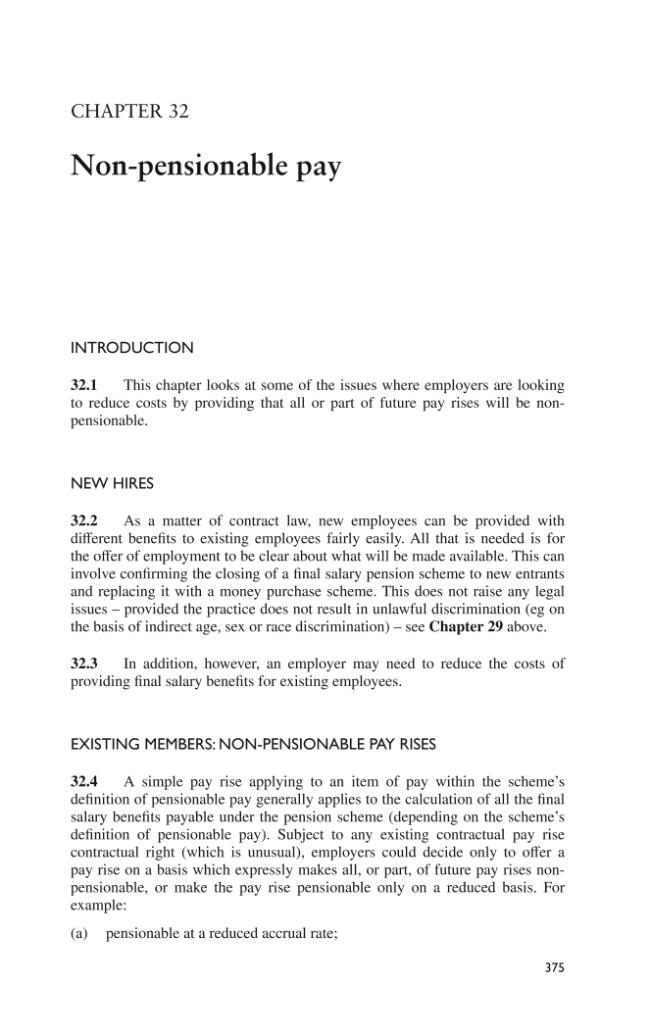 CHAPTER 32

Non-pensionable pay

INTRODUCTION

32.1 This chapter looks at some of the issues where employers are looking to reduce costs by providing that all or part of future pay rises will be non-pensionable.

NEW HIRES

32.2 As a matter of contract law, new employees can be provided with different benefits to existing employees fairly easily. All that is needed is for the offer of employment to be clear about what will be made available. This can involve confirming the closing of a final salary pension scheme to new entrants and replacing it with a money purchase scheme. This does not raise any legal issues – provided the practice does not result in unlawful discrimination (eg on the basis of indirect age, sex or race discrimination) – see Chapter 29 above.

32.3 In addition, however, an employer may need to reduce the costs of providing final salary benefits for existing employees.

EXISTING MEMBERS: NON-PENSIONABLE PAY RISES

32.4 A simple pay rise applying to an item of pay within the scheme's definition of pensionable pay generally applies to the calculation of all the final salary benefits payable under the pension scheme (depending on the scheme's definition of pensionable pay). Subject to any existing contractual pay rise contractual right (which is unusual), employers could decide only to offer a pay rise on a basis which expressly makes all, or part, of future pay rises non-pensionable, or make the pay rise pensionable only on a reduced basis. For example:

(a) pensionable at a reduced accrual rate;

375